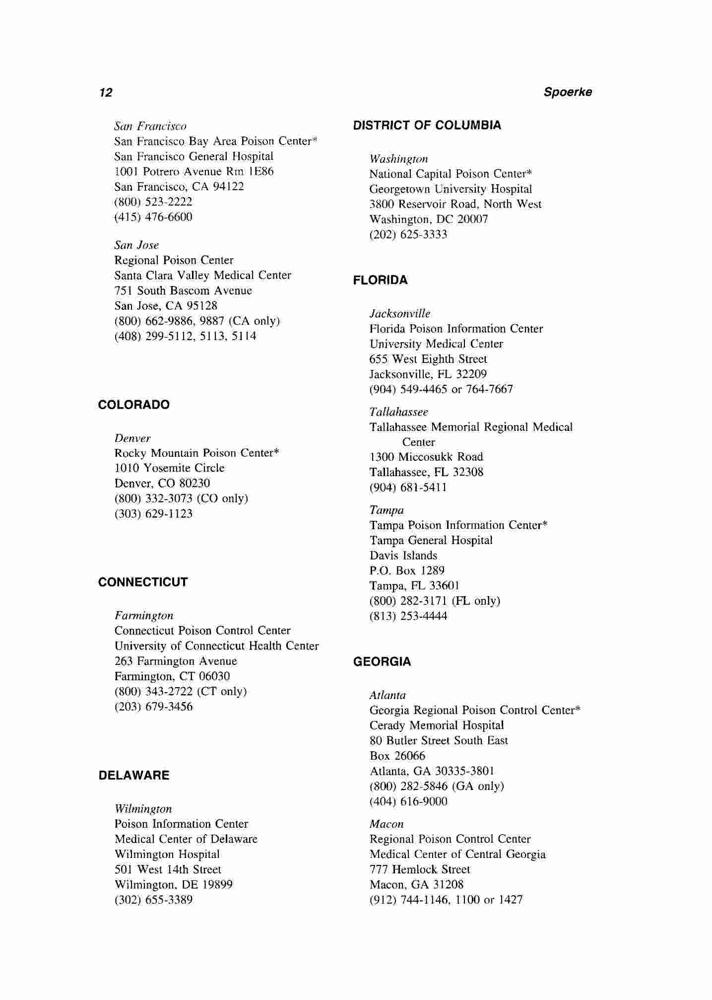 12

Spoerke

San Francisco
San Francisco Bay Area Poison Center*
San Francisco General Hospital
1001 Potrero Avenue Rm 1E86
San Francisco, CA 94122
(800) 523-2222
(415) 476-6600

San Jose
Regional Poison Center
Santa Clara Valley Medical Center
751 South Bascom Avenue
San Jose, CA 95128
(800) 662-9886, 9887 (CA only)
(408) 299-5112, 5113, 5114

COLORADO

Denver
Rocky Mountain Poison Center*
1010 Yosemite Circle
Denver, CO 80230
(800) 332-3073 (CO only)
(303) 629-1123

CONNECTICUT

Farmington
Connecticut Poison Control Center
University of Connecticut Health Center
263 Farmington Avenue
Farmington, CT 06030
(800) 343-2722 (CT only)
(203) 679-3456

DELAWARE

Wilmington
Poison Information Center
Medical Center of Delaware
Wilmington Hospital
501 West 14th Street
Wilmington, DE 19899
(302) 655-3389

DISTRICT OF COLUMBIA

Washington
National Capital Poison Center*
Georgetown University Hospital
3800 Reservoir Road, North West
Washington, DC 20007
(202) 625-3333

FLORIDA

Jacksonville
Florida Poison Information Center
University Medical Center
655 West Eighth Street
Jacksonville, FL 32209
(904) 549-4465 or 764-7667

Tallahassee
Tallahassee Memorial Regional Medical Center
1300 Miccosukk Road
Tallahassee, FL 32308
(904) 681-5411

Tampa
Tampa Poison Information Center*
Tampa General Hospital
Davis Islands
P.O. Box 1289
Tampa, FL 33601
(800) 282-3171 (FL only)
(813) 253-4444

GEORGIA

Atlanta
Georgia Regional Poison Control Center*
Cerady Memorial Hospital
80 Butler Street South East
Box 26066
Atlanta, GA 30335-3801
(800) 282-5846 (GA only)
(404) 616-9000

Macon
Regional Poison Control Center
Medical Center of Central Georgia
777 Hemlock Street
Macon, GA 31208
(912) 744-1146, 1100 or 1427